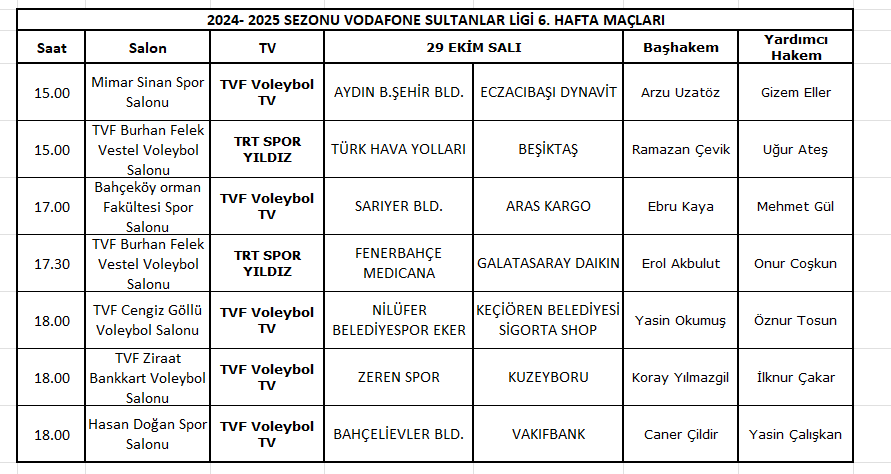 2024- 2025 SEZONU VODAFONE SULTANLAR LİGİ 6. HAFTA MAÇLARI

| Saat | Salon | TV | 29 EKİM SALI | | Başhakem | Yardımcı Hakem |
|---|---|---|---|---|---|---|
| 15.00 | Mimar Sinan Spor Salonu | TVF Voleybol TV | AYDIN B.ŞEHİR BLD. | ECZACIBAŞI DYNAVİT | Arzu Uzatöz | Gizem Eller |
| 15.00 | TVF Burhan Felek Vestel Voleybol Salonu | TRT SPOR YILDIZ | TÜRK HAVA YOLLARI | BEŞİKTAŞ | Ramazan Çevik | Uğur Ateş |
| 17.00 | Bahçeköy orman Fakültesi Spor Salonu | TVF Voleybol TV | SARIYER BLD. | ARAS KARGO | Ebru Kaya | Mehmet Gül |
| 17.30 | TVF Burhan Felek Vestel Voleybol Salonu | TRT SPOR YILDIZ | FENERBAHÇE MEDICANA | GALATASARAY DAIKIN | Erol Akbulut | Onur Coşkun |
| 18.00 | TVF Cengiz Göllü Voleybol Salonu | TVF Voleybol TV | NİLÜFER BELEDİYESPOR EKER | KEÇİÖREN BELEDİYESİ SİGORTA SHOP | Yasin Okumuş | Öznur Tosun |
| 18.00 | TVF Ziraat Bankkart Voleybol Salonu | TVF Voleybol TV | ZEREN SPOR | KUZEYBORU | Koray Yılmazgil | İlknur Çakar |
| 18.00 | Hasan Doğan Spor Salonu | TVF Voleybol TV | BAHÇELİEVLER BLD. | VAKIFBANK | Caner Çildir | Yasin Çalışkan |